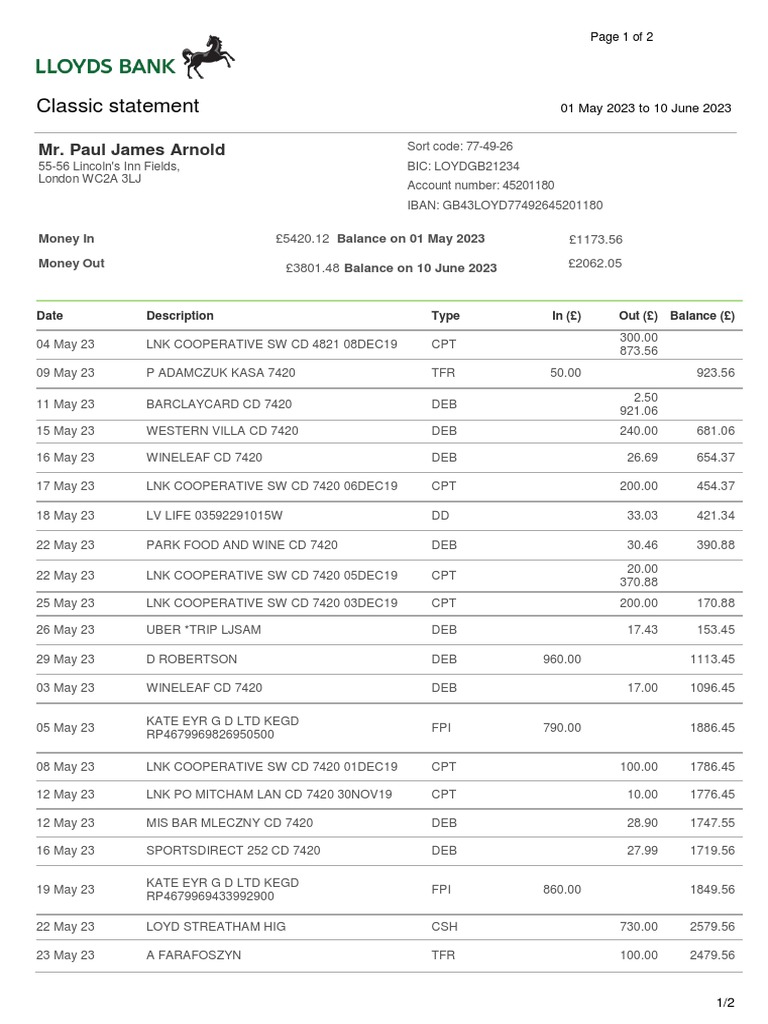 Page 1 of 2

LLOYDS BANK

Classic statement

01 May 2023 to 10 June 2023

Mr. Paul James Arnold
55-56 Lincoln's Inn Fields,
London WC2A 3LJ

Sort code: 77-49-26
BIC: LOYDGB21234
Account number: 45201180
IBAN: GB43LOYD77492645201180

Money In £5420.12 Balance on 01 May 2023 £1173.56
Money Out £3801.48 Balance on 10 June 2023 £2062.05

| Date | Description | Type | In (£) | Out (£) | Balance (£) |
|---|---|---|---|---|---|
| 04 May 23 | LNK COOPERATIVE SW CD 4821 08DEC19 | CPT | | 300.00 873.56 | |
| 09 May 23 | P ADAMCZUK KASA 7420 | TFR | 50.00 | | 923.56 |
| 11 May 23 | BARCLAYCARD CD 7420 | DEB | | 2.50 921.06 | |
| 15 May 23 | WESTERN VILLA CD 7420 | DEB | | 240.00 | 681.06 |
| 16 May 23 | WINELEAF CD 7420 | DEB | | 26.69 | 654.37 |
| 17 May 23 | LNK COOPERATIVE SW CD 7420 06DEC19 | CPT | | 200.00 | 454.37 |
| 18 May 23 | LV LIFE 03592291015W | DD | | 33.03 | 421.34 |
| 22 May 23 | PARK FOOD AND WINE CD 7420 | DEB | | 30.46 | 390.88 |
| 22 May 23 | LNK COOPERATIVE SW CD 7420 05DEC19 | CPT | | 20.00 370.88 | |
| 25 May 23 | LNK COOPERATIVE SW CD 7420 03DEC19 | CPT | | 200.00 | 170.88 |
| 26 May 23 | UBER *TRIP LJSAM | DEB | | 17.43 | 153.45 |
| 29 May 23 | D ROBERTSON | DEB | 960.00 | | 1113.45 |
| 03 May 23 | WINELEAF CD 7420 | DEB | | 17.00 | 1096.45 |
| 05 May 23 | KATE EYR G D LTD KEGD RP4679969826950500 | FPI | 790.00 | | 1886.45 |
| 08 May 23 | LNK COOPERATIVE SW CD 7420 01DEC19 | CPT | | 100.00 | 1786.45 |
| 12 May 23 | LNK PO MITCHAM LAN CD 7420 30NOV19 | CPT | | 10.00 | 1776.45 |
| 12 May 23 | MIS BAR MLECZNY CD 7420 | DEB | | 28.90 | 1747.55 |
| 16 May 23 | SPORTSDIRECT 252 CD 7420 | DEB | | 27.99 | 1719.56 |
| 19 May 23 | KATE EYR G D LTD KEGD RP4679969433992900 | FPI | 860.00 | | 1849.56 |
| 22 May 23 | LOYD STREATHAM HIG | CSH | | 730.00 | 2579.56 |
| 23 May 23 | A FARAFOSZYN | TFR | | 100.00 | 2479.56 |

1/2